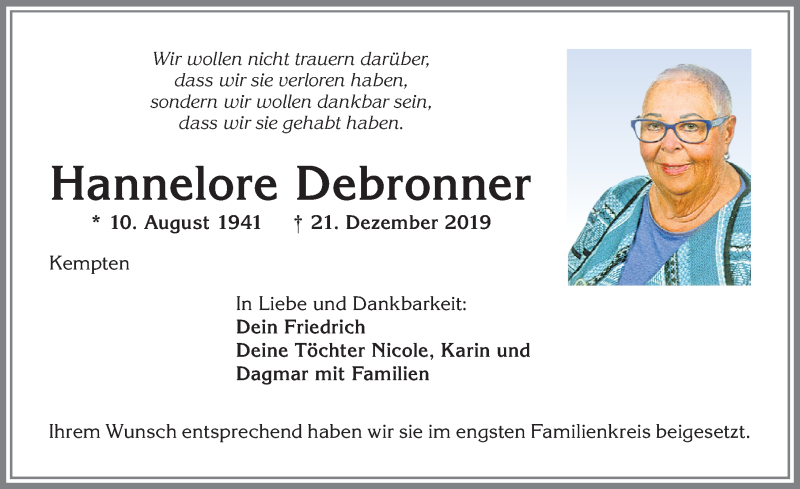 Wir wollen nicht trauern darüber,
dass wir sie verloren haben,
sondern wir wollen dankbar sein,
dass wir sie gehabt haben.

Hannelore Debronner

* 10. August 1941 † 21. Dezember 2019

Kempten

In Liebe und Dankbarkeit:
Dein Friedrich
Deine Töchter Nicole, Karin und Dagmar mit Familien

Ihrem Wunsch entsprechend haben wir sie im engsten Familienkreis beigesetzt.